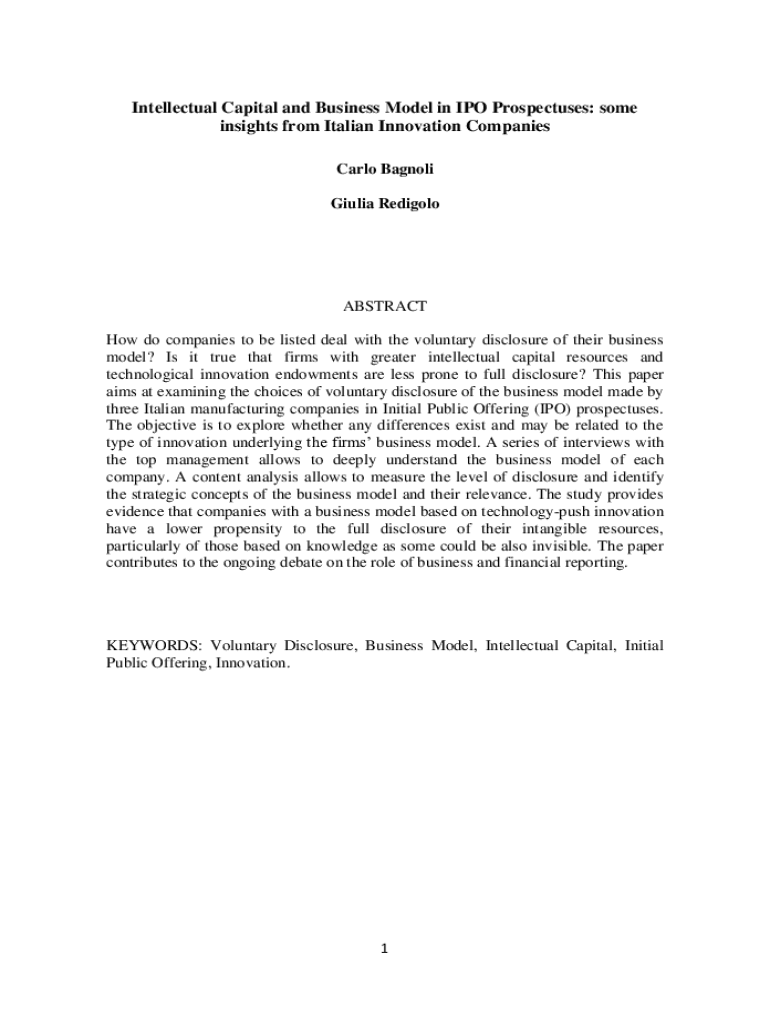 Intellectual Capital and Business Model in IPO Prospectuses: some insights from Italian Innovation Companies

Carlo Bagnoli

Giulia Redigolo

ABSTRACT

How do companies to be listed deal with the voluntary disclosure of their business model? Is it true that firms with greater intellectual capital resources and technological innovation endowments are less prone to full disclosure? This paper aims at examining the choices of voluntary disclosure of the business model made by three Italian manufacturing companies in Initial Public Offering (IPO) prospectuses. The objective is to explore whether any differences exist and may be related to the type of innovation underlying the firms' business model. A series of interviews with the top management allows to deeply understand the business model of each company. A content analysis allows to measure the level of disclosure and identify the strategic concepts of the business model and their relevance. The study provides evidence that companies with a business model based on technology-push innovation have a lower propensity to the full disclosure of their intangible resources, particularly of those based on knowledge as some could be also invisible. The paper contributes to the ongoing debate on the role of business and financial reporting.

KEYWORDS: Voluntary Disclosure, Business Model, Intellectual Capital, Initial Public Offering, Innovation.

1